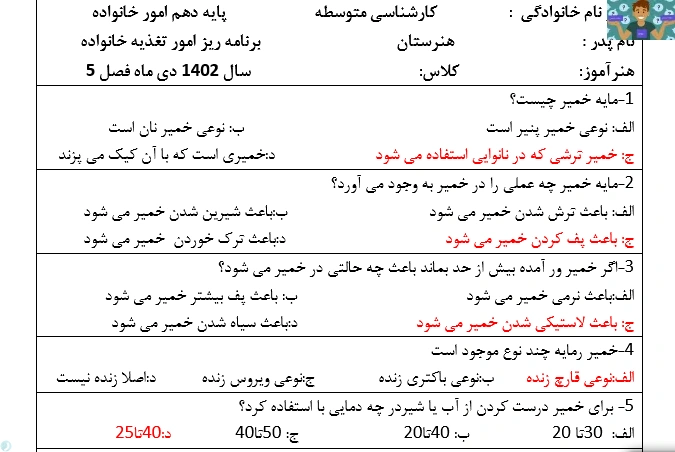 نام خانوادگی : کارشناسی متوسطه پایه دهم امور خانواده

نام پدر : هنرستان برنامه ریز امور تغذیه خانواده

هنرآموز: کلاس: سال 1402 دی ماه فصل 5

1-مایه خمیر چیست؟

الف: نوعی خمیر پنیر است ب: نوعی خمیر نان است

ج: خمیر ترشی که در نانوایی استفاده می شود د:خمیری است که با آن کیک می پزند

2-مایه خمیر چه عملی را در خمیر به وجود می آورد؟

الف: باعث ترش شدن خمیر می شود ب:باعث شیرین شدن خمیر می شود

ج: باعث پف کردن خمیر می شود د:باعث ترک خوردن خمیر می شود

3-اگر خمیر ور آمده بیش از حد بماند باعث چه حالتی در خمیر می شود؟

الف:باعث نرمی خمیر می شود ب: باعث پف بیشتر خمیر می شود

ج: باعث لاستیکی شدن خمیر می شود د:باعث سیاه شدن خمیر می شود

4-خمیر رمایه چند نوع موجود است

الف:نوعی قارچ زنده ب:نوعی باکتری زنده ج:نوعی ویروس زنده د:اصلا زنده نیست

5- برای خمیر درست کردن از آب یا شیردر چه دمایی با استفاده کرد؟

الف: 30تا 20 ب: 40تا20 ج: 50تا40 د:40تا25